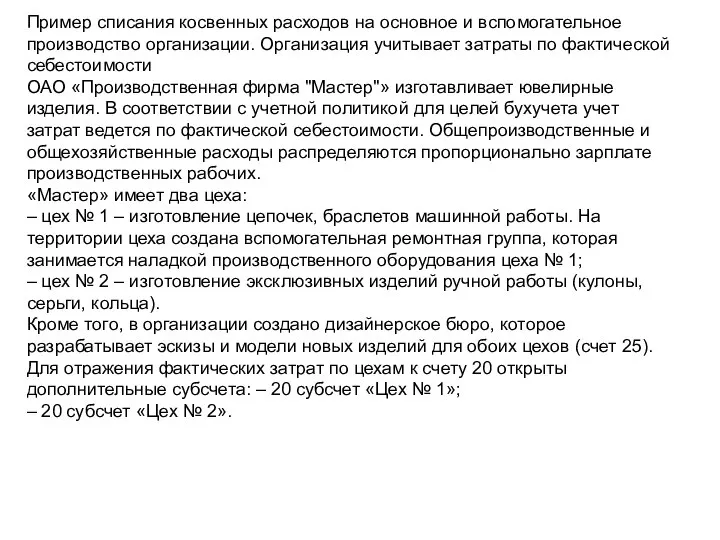 Пример списания косвенных расходов на основное и вспомогательное производство организации. Организация учитывает затраты по фактической себестоимости
ОАО «Производственная фирма "Мастер"» изготавливает ювелирные изделия. В соответствии с учетной политикой для целей бухучета учет затрат ведется по фактической себестоимости. Общепроизводственные и общехозяйственные расходы распределяются пропорционально зарплате производственных рабочих.
«Мастер» имеет два цеха:
– цех № 1 – изготовление цепочек, браслетов машинной работы. На территории цеха создана вспомогательная ремонтная группа, которая занимается наладкой производственного оборудования цеха № 1;
– цех № 2 – изготовление эксклюзивных изделий ручной работы (кулоны, серьги, кольца).
Кроме того, в организации создано дизайнерское бюро, которое разрабатывает эскизы и модели новых изделий для обоих цехов (счет 25).
Для отражения фактических затрат по цехам к счету 20 открыты дополнительные субсчета: – 20 субсчет «Цех № 1»;
– 20 субсчет «Цех № 2».